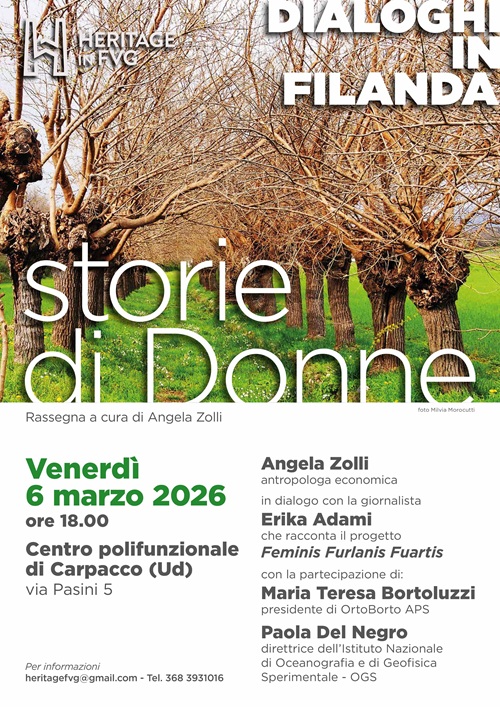 HERITAGE IN FVG

DIALOGHI IN FILANDA

storie di Donne

foto Milvia Morocutti

Rassegna a cura di Angela Zolli

Venerdì
6 marzo 2026
ore 18.00

Centro polifunzionale
di Carpacco (Ud)
via Pasini 5

Per informazioni
heritagefvg@gmail.com - Tel. 368 3931016

Angela Zolli
antropologa economica

in dialogo con la giornalista

Erika Adami
che racconta il progetto
Feminis Furlanis Fuartis

con la partecipazione di:

Maria Teresa Bortoluzzi
presidente di OrtoBorto APS

Paola Del Negro
direttrice dell'Istituto Nazionale di Oceanografia e di Geofisica Sperimentale - OGS